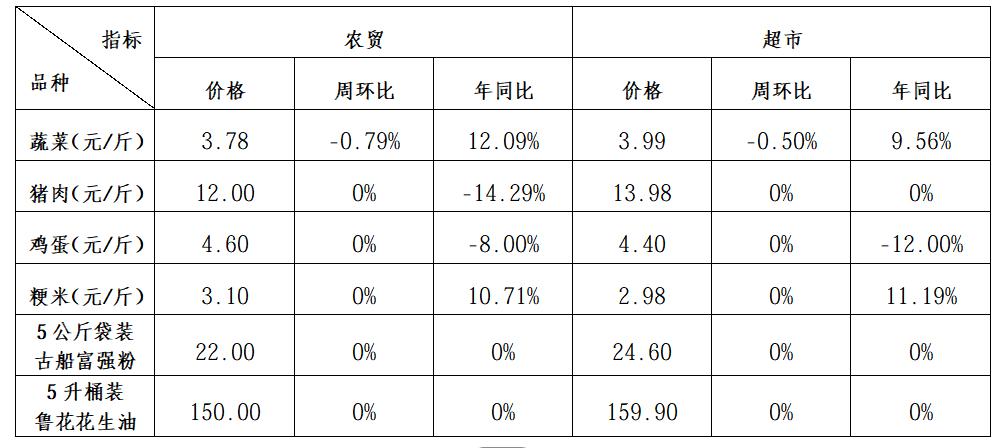 | 指标 品种 | 农贸 | | | 超市 | | |
|---|---|---|---|---|---|---|
| | 价格 | 周环比 | 年同比 | 价格 | 周环比 | 年同比 |
| 蔬菜(元/斤) | 3.78 | -0.79% | 12.09% | 3.99 | -0.50% | 9.56% |
| 猪肉(元/斤) | 12.00 | 0% | -14.29% | 13.98 | 0% | 0% |
| 鸡蛋(元/斤) | 4.60 | 0% | -8.00% | 4.40 | 0% | -12.00% |
| 粳米(元/斤) | 3.10 | 0% | 10.71% | 2.98 | 0% | 11.19% |
| 5公斤袋装古船富强粉 | 22.00 | 0% | 0% | 24.60 | 0% | 0% |
| 5升桶装鲁花花生油 | 150.00 | 0% | 0% | 159.90 | 0% | 0% |